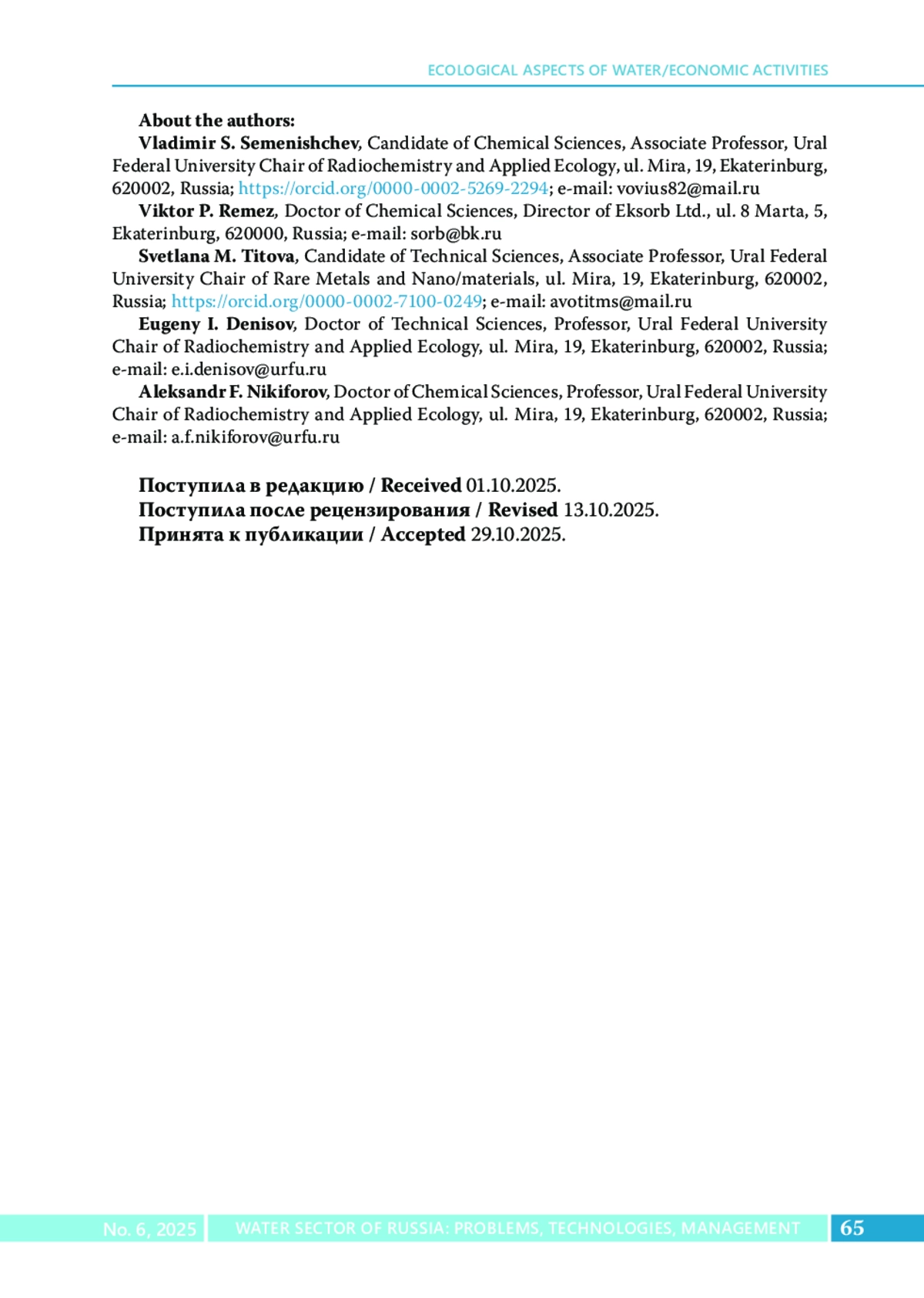 ECOLOGICAL ASPECTS OF WATER/ECONOMIC ACTIVITIES

About the authors:

Vladimir S. Semenishchev, Candidate of Chemical Sciences, Associate Professor, Ural Federal University Chair of Radiochemistry and Applied Ecology, ul. Mira, 19, Ekaterinburg, 620002, Russia; https://orcid.org/0000-0002-5269-2294; e-mail: vovius82@mail.ru

Viktor P. Remez, Doctor of Chemical Sciences, Director of Eksorb Ltd., ul. 8 Marta, 5, Ekaterinburg, 620000, Russia; e-mail: sorb@bk.ru

Svetlana M. Titova, Candidate of Technical Sciences, Associate Professor, Ural Federal University Chair of Rare Metals and Nano/materials, ul. Mira, 19, Ekaterinburg, 620002, Russia; https://orcid.org/0000-0002-7100-0249; e-mail: avotitms@mail.ru

Eugeny I. Denisov, Doctor of Technical Sciences, Professor, Ural Federal University Chair of Radiochemistry and Applied Ecology, ul. Mira, 19, Ekaterinburg, 620002, Russia; e-mail: e.i.denisov@urfu.ru

Aleksandr F. Nikiforov, Doctor of Chemical Sciences, Professor, Ural Federal University Chair of Radiochemistry and Applied Ecology, ul. Mira, 19, Ekaterinburg, 620002, Russia; e-mail: a.f.nikiforov@urfu.ru

Поступила в редакцию / Received 01.10.2025.
Поступила после рецензирования / Revised 13.10.2025.
Принята к публикации / Accepted 29.10.2025.

No. 6, 2025 WATER SECTOR OF RUSSIA: PROBLEMS, TECHNOLOGIES, MANAGEMENT 65